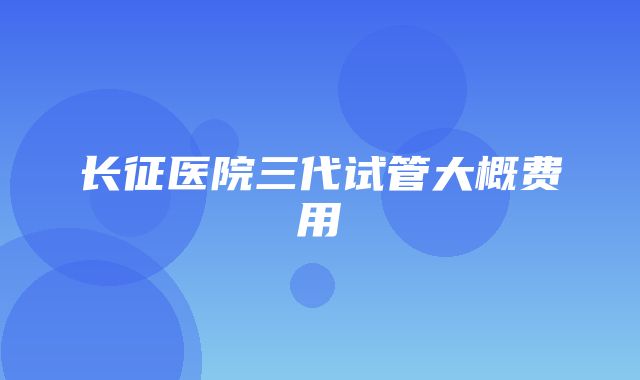 长征医院三代试管大概费用